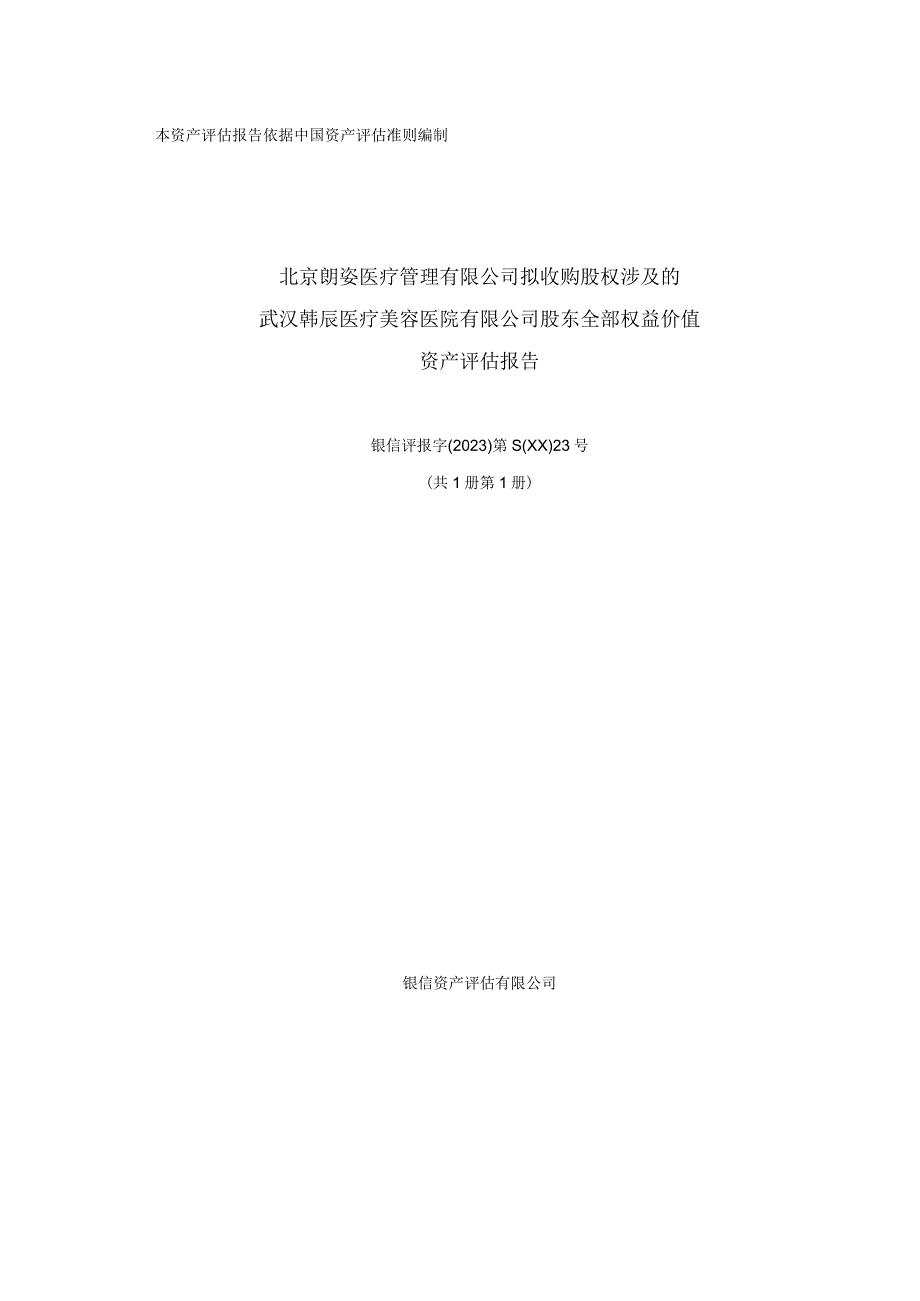 本资产评估报告依据中国资产评估准则编制

北京朗姿医疗管理有限公司拟收购股权涉及的
武汉韩辰医疗美容医院有限公司股东全部权益价值
资产评估报告

银信评报字(2023)第 S(XX)23 号
（共 1 册第 1 册）

银信资产评估有限公司